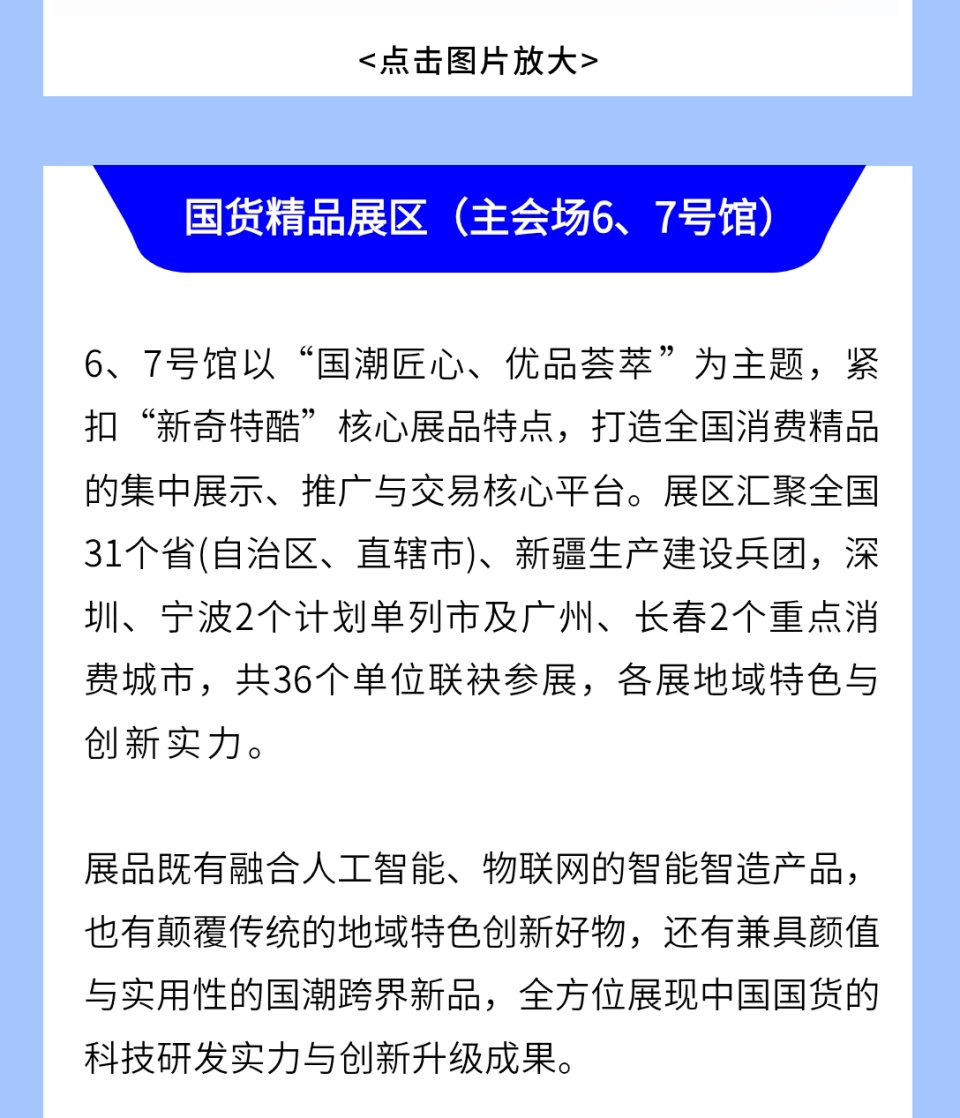 <点击图片放大>

国货精品展区（主会场6、7号馆）

6、7号馆以“国潮匠心、优品荟萃”为主题，紧扣“新奇特酷”核心展品特点，打造全国消费精品的集中展示、推广与交易核心平台。展区汇聚全国31个省(自治区、直辖市)、新疆生产建设兵团，深圳、宁波2个计划单列市及广州、长春2个重点消费城市，共36个单位联袂参展，各展地域特色与创新实力。

展品既有融合人工智能、物联网的智能智造产品，也有颠覆传统的地域特色创新好物，还有兼具颜值与实用性的国潮跨界新品，全方位展现中国国货的科技研发实力与创新升级成果。